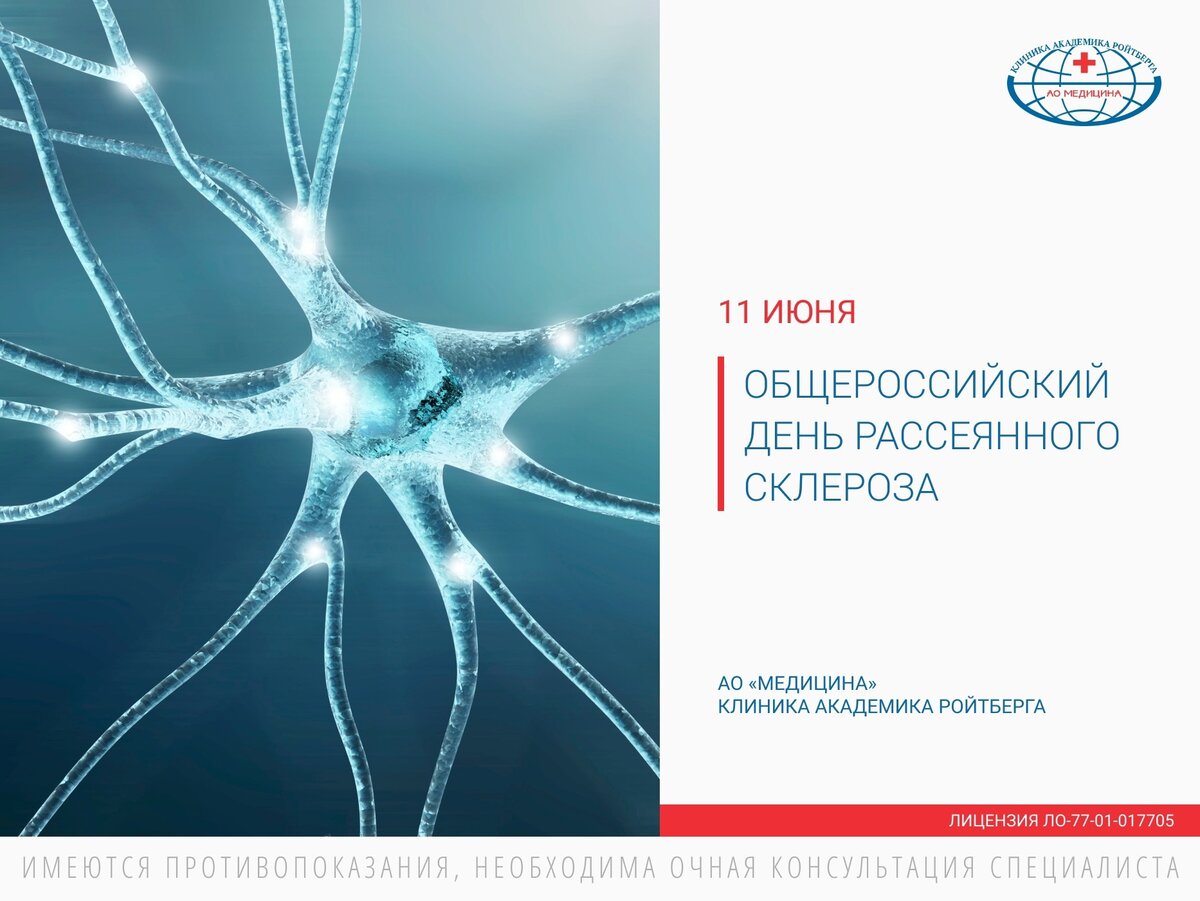 КЛИНИКА АКАДЕМИКА РОЙТБЕРГА
АО МЕДИЦИНА

11 ИЮНЯ

ОБЩЕРОССИЙСКИЙ ДЕНЬ РАССЕЯННОГО СКЛЕРОЗА

АО «МЕДИЦИНА»
КЛИНИКА АКАДЕМИКА РОЙТБЕРГА

ЛИЦЕНЗИЯ ЛО-77-01-017705

ИМЕЮТСЯ ПРОТИВОПОКАЗАНИЯ, НЕОБХОДИМА ОЧНАЯ КОНСУЛЬТАЦИЯ СПЕЦИАЛИСТА